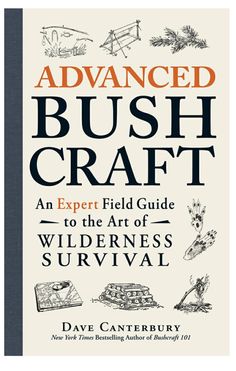 ADVANCED
BUSH
CRAFT

An Expert Field Guide
to the Art of
WILDERNESS
SURVIVAL

DAVE CANTERBURY
New York Times Bestselling Author of Bushcraft 101